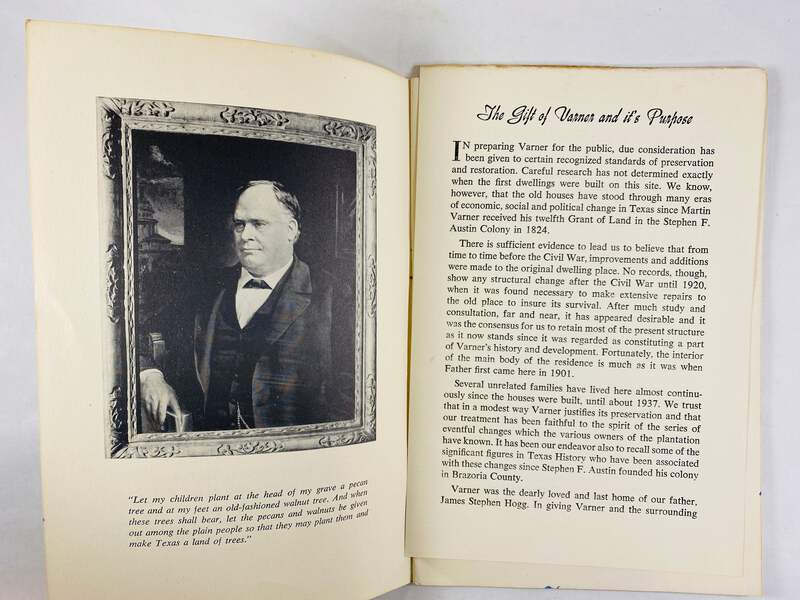 "Let my children plant at the head of my grave a pecan tree and at my feet an old-fashioned walnut tree. And when these trees shall bear, let the pecans and walnuts be given out among the plain people so that they may plant them and make Texas a land of trees."

The Gift of Varner and it's Purpose

IN preparing Varner for the public, due consideration has been given to certain recognized standards of preservation and restoration. Careful research has not determined exactly when the first dwellings were built on this site. We know, however, that the old houses have stood through many eras of economic, social and political change in Texas since Martin Varner received his twelfth Grant of Land in the Stephen F. Austin Colony in 1824.

There is sufficient evidence to lead us to believe that from time to time before the Civil War, improvements and additions were made to the original dwelling place. No records, though, show any structural change after the Civil War until 1920, when it was found necessary to make extensive repairs to the old place to insure its survival. After much study and consultation, far and near, it has appeared desirable and it was the consensus for us to retain most of the present structure as it now stands since it was regarded as constituting a part of Varner's history and development. Fortunately, the interior of the main body of the residence is much as it was when Father first came here in 1901.

Several unrelated families have lived here almost continuously since the houses were built, until about 1937. We trust that in a modest way Varner justifies its preservation and that our treatment has been faithful to the spirit of the series of eventful changes which the various owners of the plantation have known. It has been our endeavor also to recall some of the significant figures in Texas History who have been associated with these changes since Stephen F. Austin founded his colony in Brazoria County.

Varner was the dearly loved and last home of our father, James Stephen Hogg. In giving Varner and the surrounding